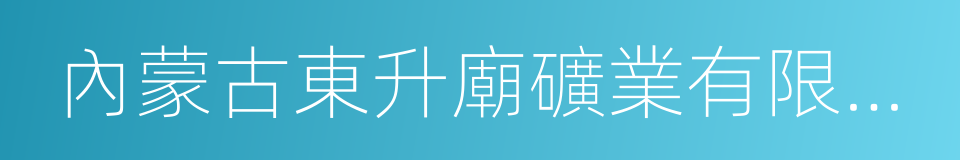 內蒙古東升廟礦業有限...